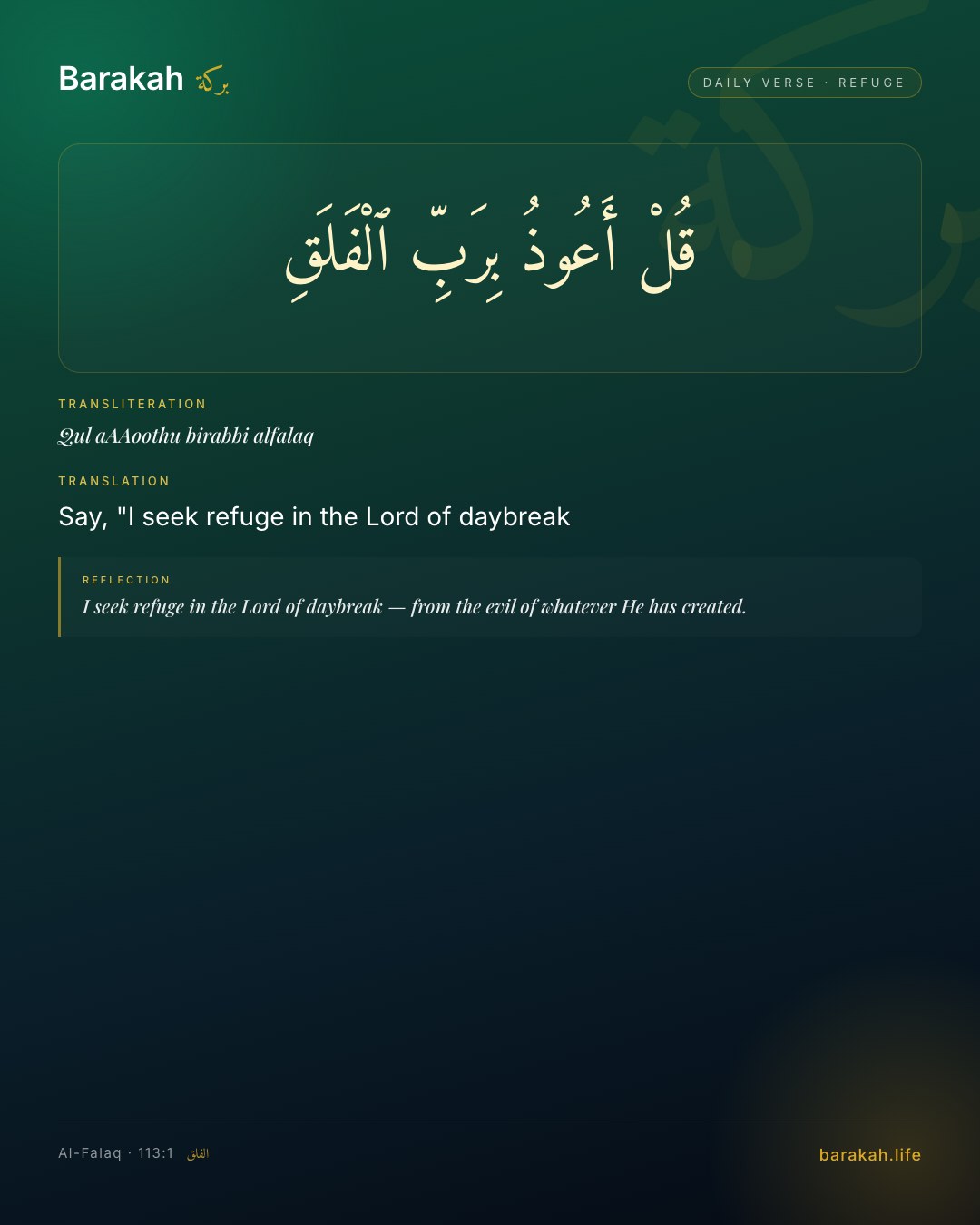 Barakah بركة

DAILY VERSE · REFUGE

قُلْ أَعُوذُ بِرَبِّ ٱلْفَلَقِ

TRANSLITERATION

Qul aAAoothu birabbi alfalaq

TRANSLATION

Say, "I seek refuge in the Lord of daybreak

REFLECTION

I seek refuge in the Lord of daybreak — from the evil of whatever He has created.

Al-Falaq · 113:1 الفلق

barakah.life